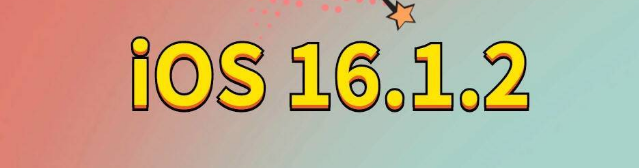 iOS 16.1.2